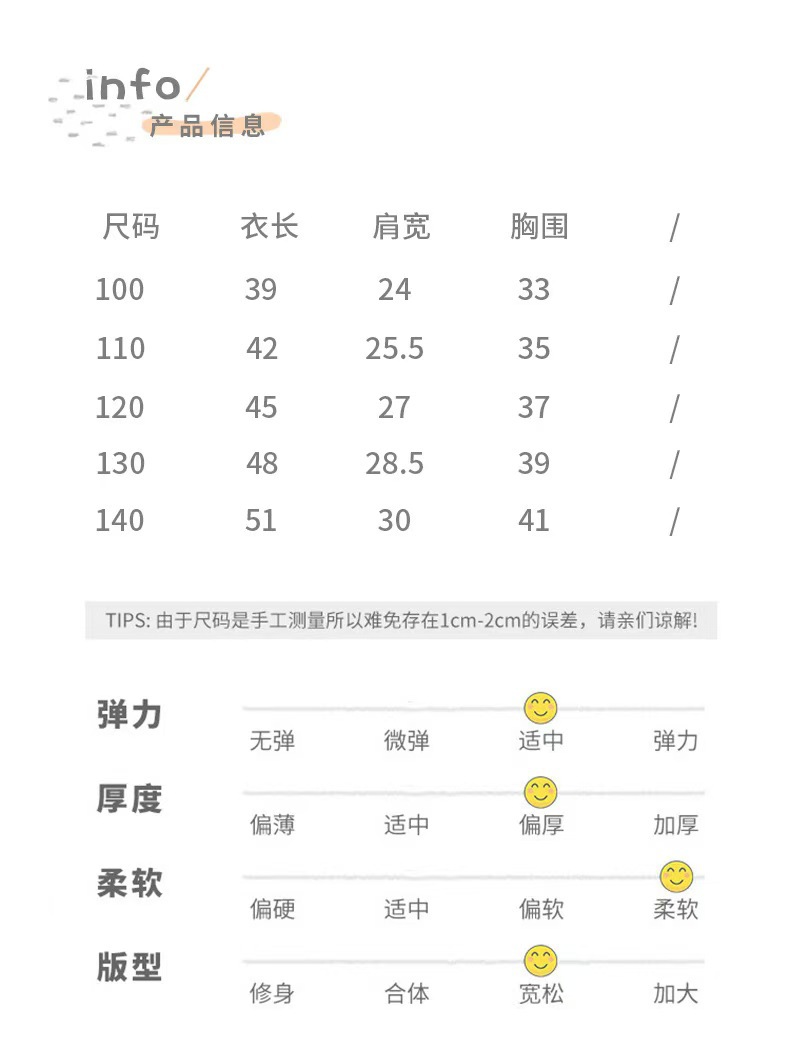 info/
产品信息

| 尺码 | 衣长 | 肩宽 | 胸围 | / |
|---|---|---|---|---|
| 100 | 39 | 24 | 33 | / |
| 110 | 42 | 25.5 | 35 | / |
| 120 | 45 | 27 | 37 | / |
| 130 | 48 | 28.5 | 39 | / |
| 140 | 51 | 30 | 41 | / |

TIPS: 由于尺码是手工测量所以难免存在1cm-2cm的误差，请亲们谅解!

弹力
无弹 微弹 适中 弹力

厚度
偏薄 适中 偏厚 加厚

柔软
偏硬 适中 偏软 柔软

版型
修身 合体 宽松 加大